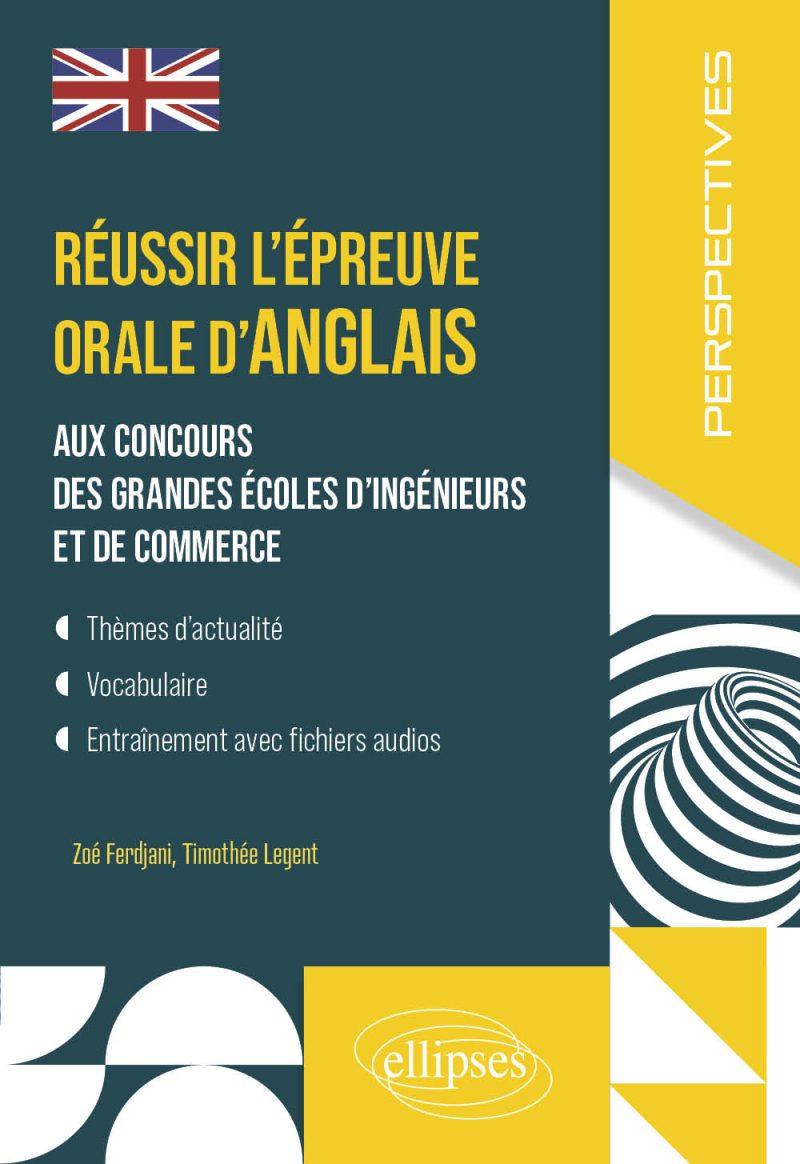 PERSPECTIVES

RÉUSSIR L'ÉPREUVE ORALE D'ANGLAIS

AUX CONCOURS DES GRANDES ÉCOLES D'INGÉNIEURS ET DE COMMERCE

Thèmes d'actualité

Vocabulaire

Entraînement avec fichiers audios

Zoé Ferdjani, Timothée Legent

ellipses